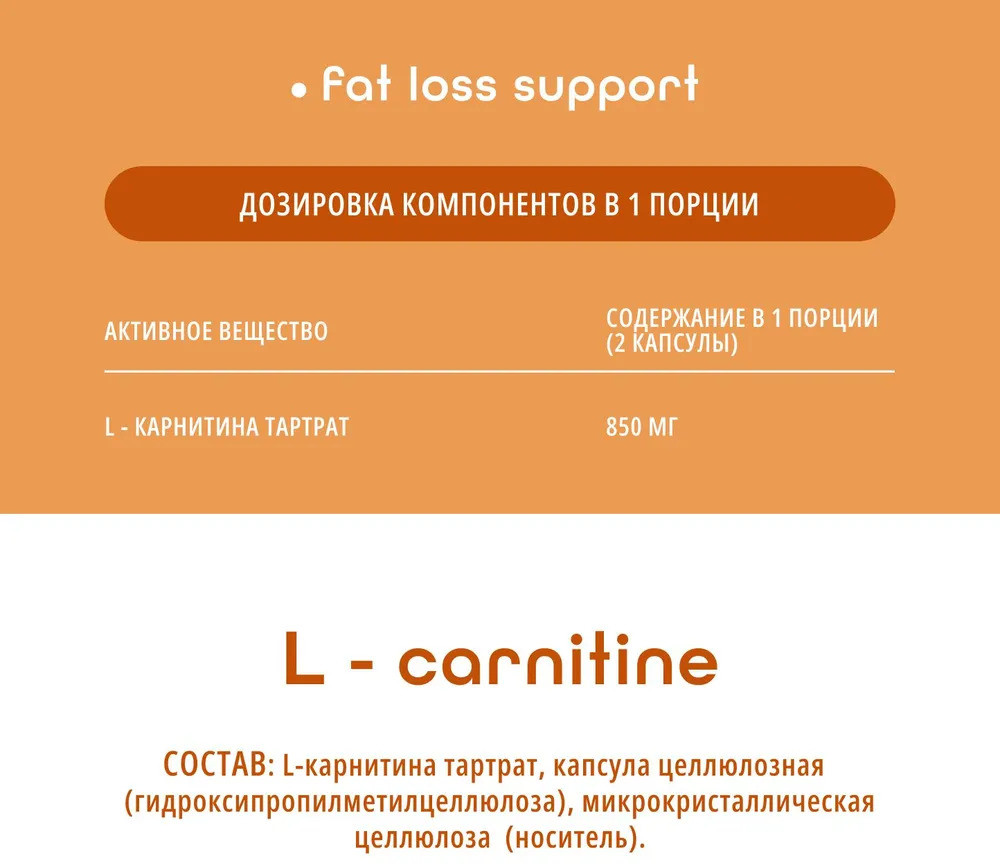 • fat loss support

ДОЗИРОВКА КОМПОНЕНТОВ В 1 ПОРЦИИ

| АКТИВНОЕ ВЕЩЕСТВО | СОДЕРЖАНИЕ В 1 ПОРЦИИ (2 КАПСУЛЫ) |
|---|---|
| L - КАРНИТИНА ТАРТРАТ | 850 МГ |

L - carnitine

СОСТАВ: L-карнитина тартрат, капсула целлюлозная (гидроксипропилметилцеллюлоза), микрокристаллическая целлюлоза (носитель).